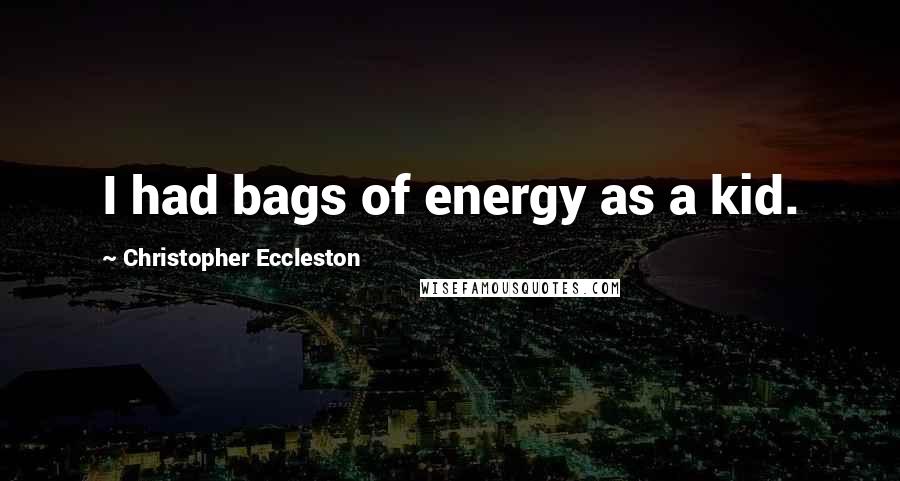 I had bags of energy as a kid.

~ Christopher Eccleston

WISEFAMOUSQUOTES.COM